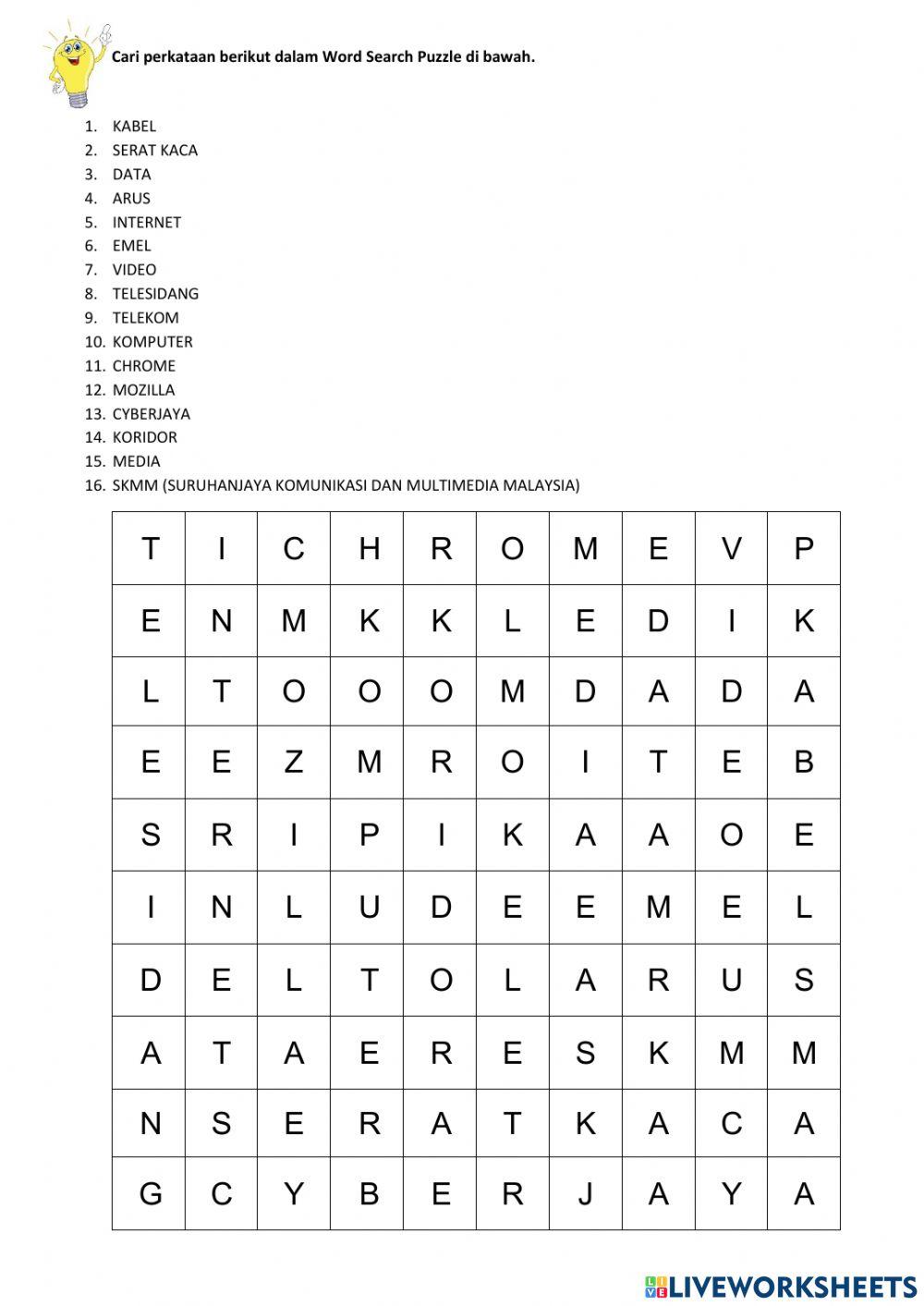 Cari perkataan berikut dalam Word Search Puzzle di bawah.

1. KABEL
2. SERAT KACA
3. DATA
4. ARUS
5. INTERNET
6. EMEL
7. VIDEO
8. TELESIDANG
9. TELEKOM
10. KOMPUTER
11. CHROME
12. MOZILLA
13. CYBERJAYA
14. KORIDOR
15. MEDIA
16. SKMM (SURUHANJAYA KOMUNIKASI DAN MULTIMEDIA MALAYSIA)

| T | I | C | H | R | O | M | E | V | P |
|---|---|---|---|---|---|---|---|---|---|
| E | N | M | K | K | L | E | D | I | K |
| L | T | O | O | O | M | D | A | D | A |
| E | E | Z | M | R | O | I | T | E | B |
| S | R | I | P | I | K | A | A | O | E |
| I | N | L | U | D | E | E | M | E | L |
| D | E | L | T | O | L | A | R | U | S |
| A | T | A | E | R | E | S | K | M | M |
| N | S | E | R | A | T | K | A | C | A |
| G | C | Y | B | E | R | J | A | Y | A |

LIVEWORKSHEETS